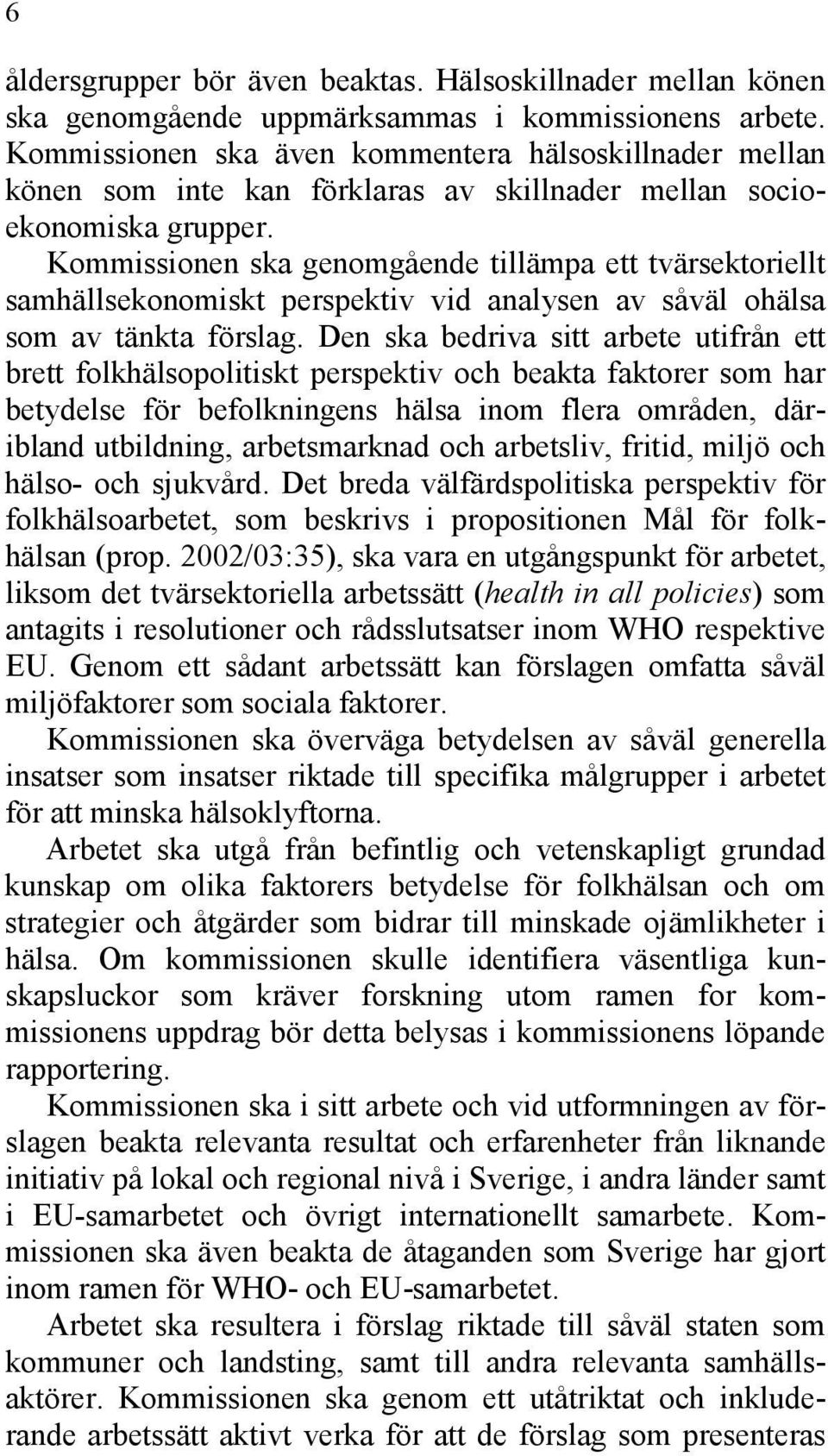 6

åldersgrupper bör även beaktas. Hälsoskillnader mellan könen ska genomgående uppmärksammas i kommissionens arbete. Kommissionen ska även kommentera hälsoskillnader mellan könen som inte kan förklaras av skillnader mellan socioekonomiska grupper.

Kommissionen ska genomgående tillämpa ett tvärsektoriellt samhällsekonomiskt perspektiv vid analysen av såväl ohälsa som av tänkta förslag. Den ska bedriva sitt arbete utifrån ett brett folkhälsopolitiskt perspektiv och beakta faktorer som har betydelse för befolkningens hälsa inom flera områden, däribland utbildning, arbetsmarknad och arbetsliv, fritid, miljö och hälso- och sjukvård. Det breda välfärdspolitiska perspektiv för folkhälsoarbetet, som beskrivs i propositionen Mål för folkhälsan (prop. 2002/03:35), ska vara en utgångspunkt för arbetet, liksom det tvärsektoriella arbetssätt (health in all policies) som antagits i resolutioner och rådsslutsatser inom WHO respektive EU. Genom ett sådant arbetssätt kan förslagen omfatta såväl miljöfaktorer som sociala faktorer.

Kommissionen ska överväga betydelsen av såväl generella insatser som insatser riktade till specifika målgrupper i arbetet för att minska hälsoklyftorna.

Arbetet ska utgå från befintlig och vetenskapligt grundad kunskap om olika faktorers betydelse för folkhälsan och om strategier och åtgärder som bidrar till minskade ojämlikheter i hälsa. Om kommissionen skulle identifiera väsentliga kunskapsluckor som kräver forskning utom ramen for kommissionens uppdrag bör detta belysas i kommissionens löpande rapportering.

Kommissionen ska i sitt arbete och vid utformningen av förslagen beakta relevanta resultat och erfarenheter från liknande initiativ på lokal och regional nivå i Sverige, i andra länder samt i EU-samarbetet och övrigt internationellt samarbete. Kommissionen ska även beakta de åtaganden som Sverige har gjort inom ramen för WHO- och EU-samarbetet.

Arbetet ska resultera i förslag riktade till såväl staten som kommuner och landsting, samt till andra relevanta samhällsaktörer. Kommissionen ska genom ett utåtriktat och inkluderande arbetssätt aktivt verka för att de förslag som presenteras